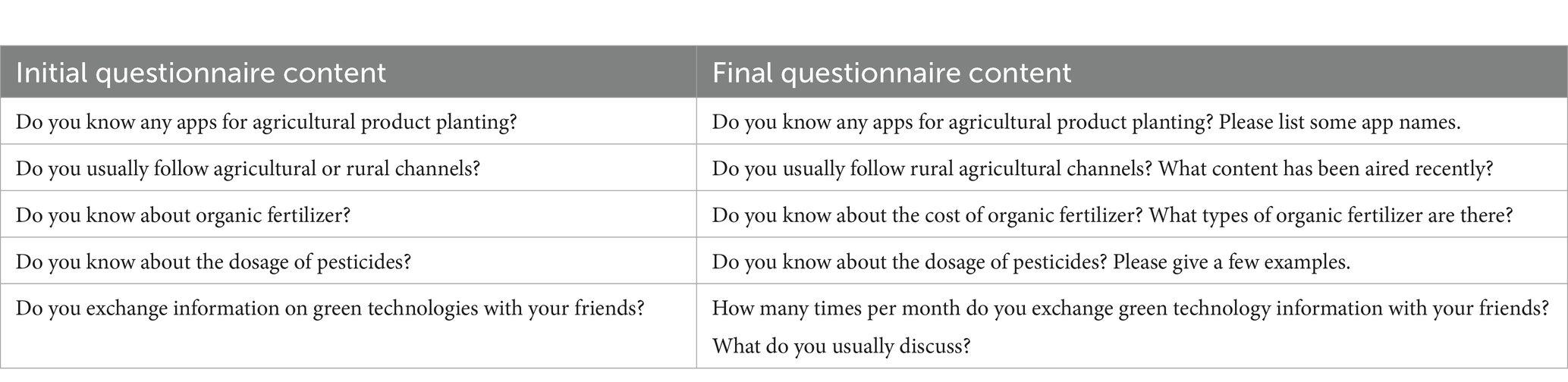 | Initial questionnaire content | Final questionnaire content |
|---|---|
| Do you know any apps for agricultural product planting? | Do you know any apps for agricultural product planting? Please list some app names. |
| Do you usually follow agricultural or rural channels? | Do you usually follow rural agricultural channels? What content has been aired recently? |
| Do you know about organic fertilizer? | Do you know about the cost of organic fertilizer? What types of organic fertilizer are there? |
| Do you know about the dosage of pesticides? | Do you know about the dosage of pesticides? Please give a few examples. |
| Do you exchange information on green technologies with your friends? | How many times per month do you exchange green technology information with your friends? What do you usually discuss? |